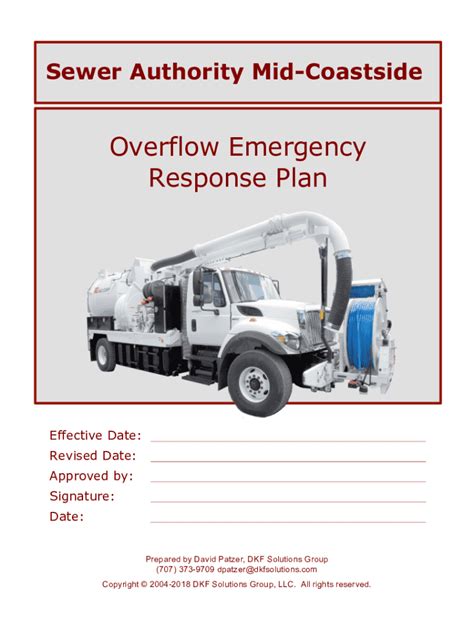 Sewer Authority Mid-Coastside

Overflow Emergency Response Plan

Effective Date:
Revised Date:
Approved by:
Signature:
Date:

Prepared by David Patzer, DKF Solutions Group
(707) 373-9709 dpatzer@dkfsolutions.com
Copyright © 2004-2018 DKF Solutions Group, LLC. All rights reserved.